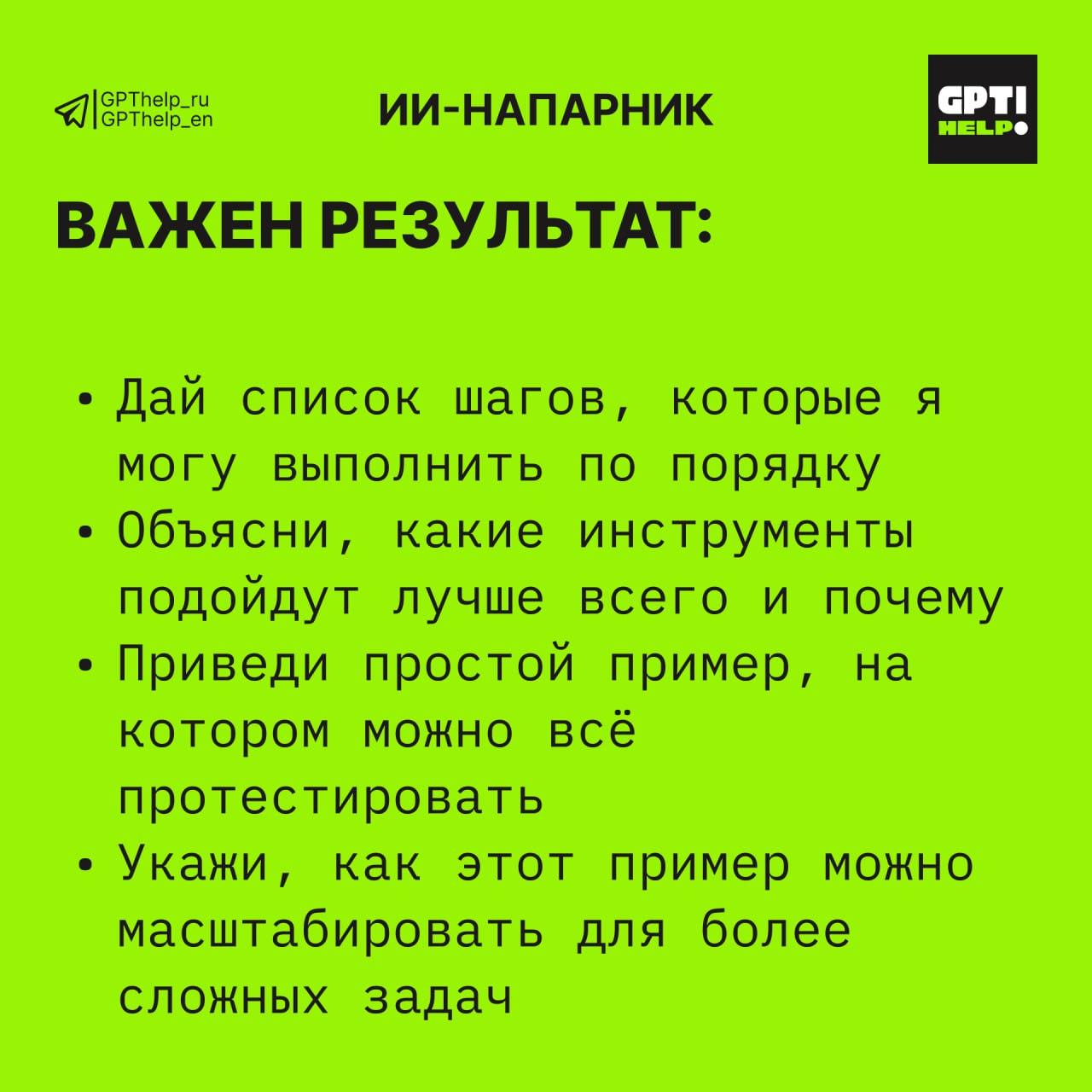 GPThelp_ru
GPThelp_en

ИИ-НАПАРНИК

GPT!
HELP

ВАЖЕН РЕЗУЛЬТАТ:

• Дай список шагов, которые я могу выполнить по порядку
• Объясни, какие инструменты подойдут лучше всего и почему
• Приведи простой пример, на котором можно всё протестировать
• Укажи, как этот пример можно масштабировать для более сложных задач